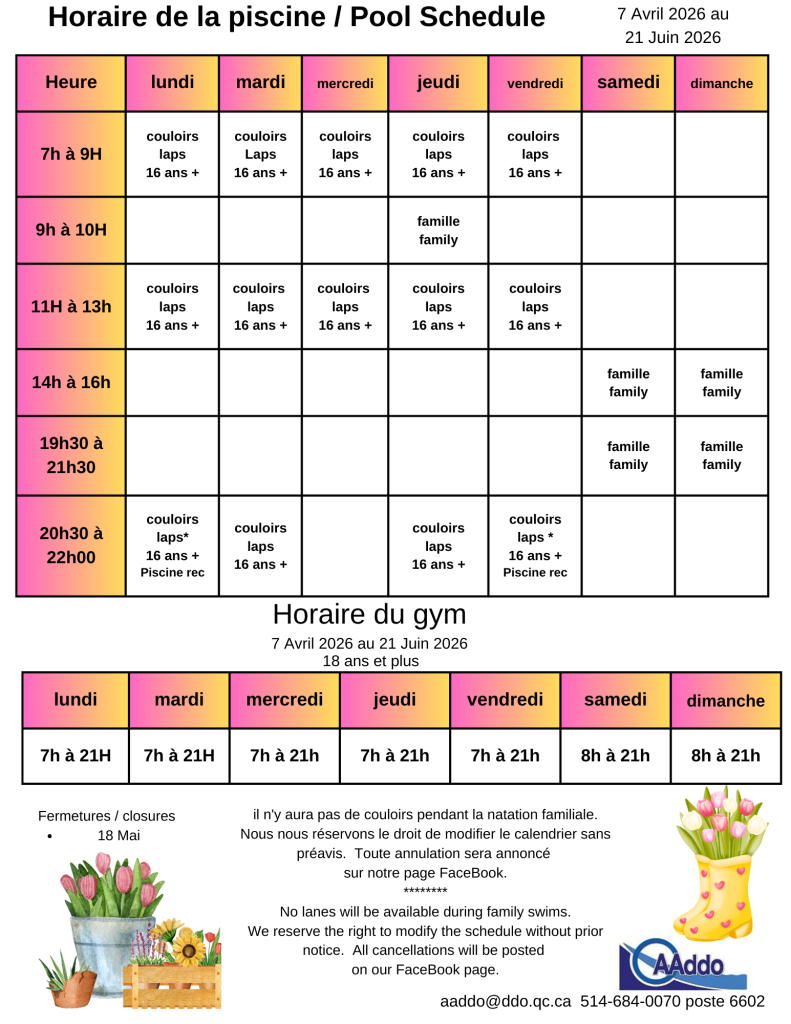 Horaire de la piscine / Pool Schedule

7 Avril 2026 au 21 Juin 2026

| Heure | lundi | mardi | mercredi | jeudi | vendredi | samedi | dimanche |
|---|---|---|---|---|---|---|---|
| 7h à 9H | couloirs laps 16 ans + | couloirs Laps 16 ans + | couloirs laps 16 ans + | couloirs laps 16 ans + | couloirs laps 16 ans + | | |
| 9h à 10H | | | | famille family | | | |
| 11H à 13h | couloirs laps 16 ans + | couloirs laps 16 ans + | couloirs laps 16 ans + | couloirs laps 16 ans + | couloirs laps 16 ans + | | |
| 14h à 16h | | | | | | famille family | famille family |
| 19h30 à 21h30 | | | | | | famille family | famille family |
| 20h30 à 22h00 | couloirs laps* 16 ans + Piscine rec | couloirs laps 16 ans + | | couloirs laps 16 ans + | couloirs laps * 16 ans + Piscine rec | | |

Horaire du gym

7 Avril 2026 au 21 Juin 2026
18 ans et plus

| lundi | mardi | mercredi | jeudi | vendredi | samedi | dimanche |
|---|---|---|---|---|---|---|
| 7h à 21H | 7h à 21H | 7h à 21h | 7h à 21h | 7h à 21h | 8h à 21h | 8h à 21h |

Fermetures / closures
• 18 Mai

il n'y aura pas de couloirs pendant la natation familiale. Nous nous réservons le droit de modifier le calendrier sans préavis. Toute annulation sera annoncé sur notre page FaceBook.
********
No lanes will be available during family swims. We reserve the right to modify the schedule without prior notice. All cancellations will be posted on our FaceBook page.

AAddo

aaddo@ddo.qc.ca 514-684-0070 poste 6602